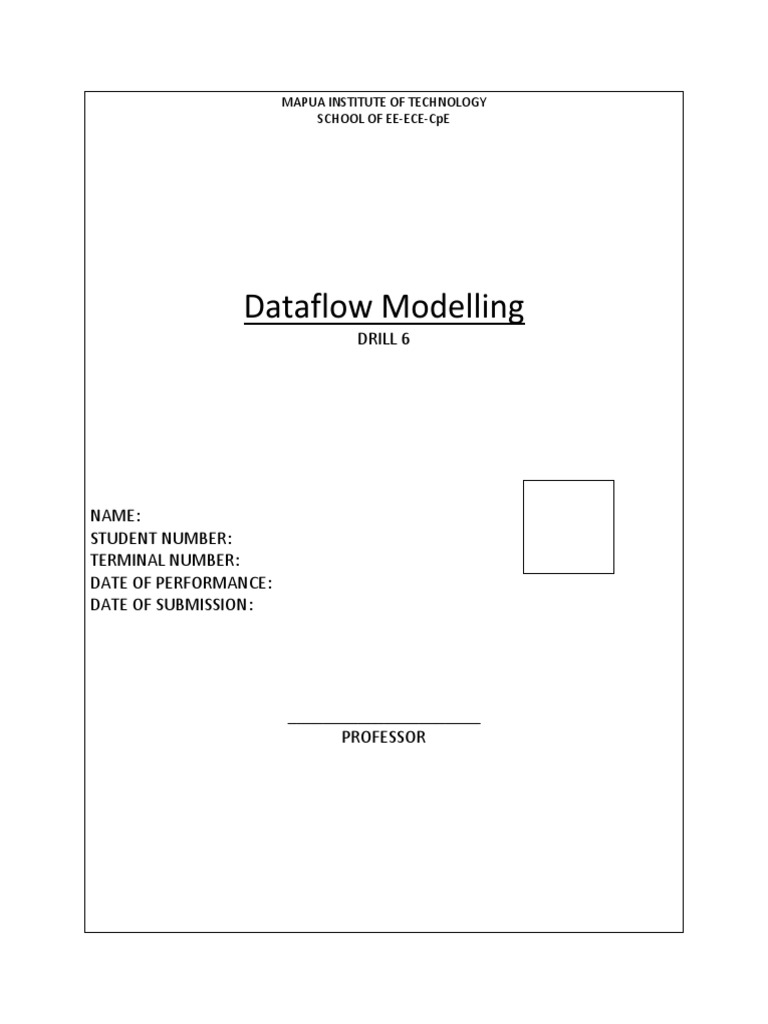 MAPUA INSTITUTE OF TECHNOLOGY
SCHOOL OF EE-ECE-CpE

Dataflow Modelling

DRILL 6

NAME:
STUDENT NUMBER:
TERMINAL NUMBER:
DATE OF PERFORMANCE:
DATE OF SUBMISSION:

____
PROFESSOR